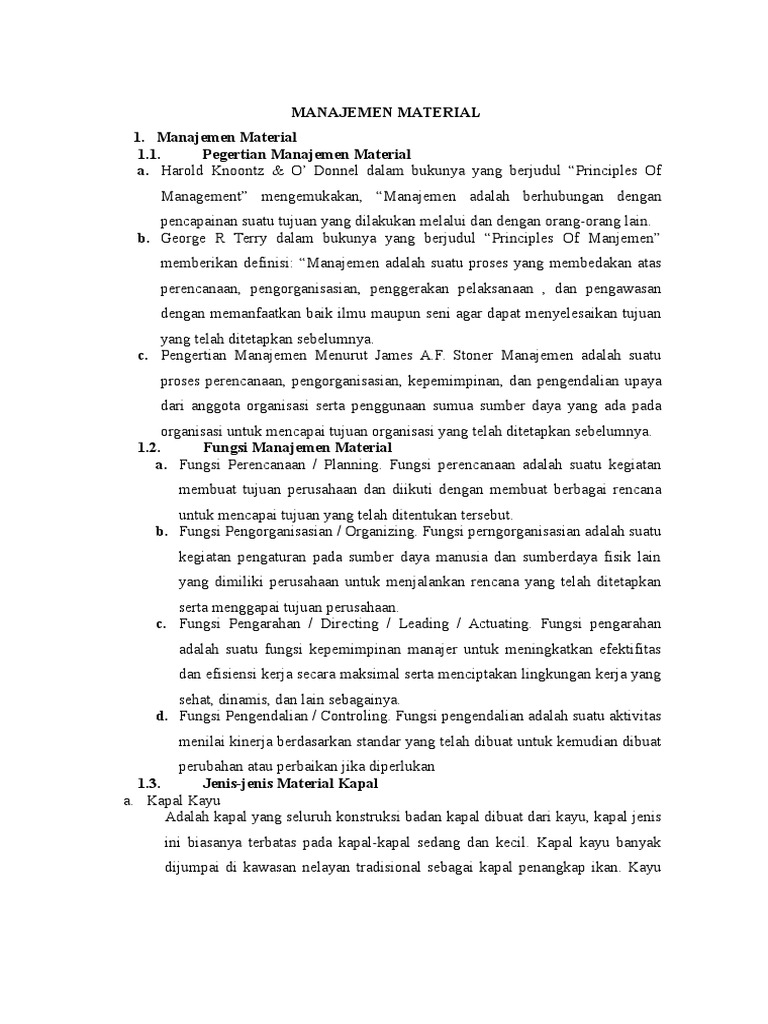 MANAJEMEN MATERIAL

1. Manajemen Material

1.1. Pegertian Manajemen Material

a. Harold Knoontz & O' Donnel dalam bukunya yang berjudul "Principles Of Management" mengemukakan, "Manajemen adalah berhubungan dengan pencapainan suatu tujuan yang dilakukan melalui dan dengan orang-orang lain.

b. George R Terry dalam bukunya yang berjudul "Principles Of Manjemen" memberikan definisi: "Manajemen adalah suatu proses yang membedakan atas perencanaan, pengorganisasian, penggerakan pelaksanaan , dan pengawasan dengan memanfaatkan baik ilmu maupun seni agar dapat menyelesaikan tujuan yang telah ditetapkan sebelumnya.

c. Pengertian Manajemen Menurut James A.F. Stoner Manajemen adalah suatu proses perencanaan, pengorganisasian, kepemimpinan, dan pengendalian upaya dari anggota organisasi serta penggunaan sumua sumber daya yang ada pada organisasi untuk mencapai tujuan organisasi yang telah ditetapkan sebelumnya.

1.2. Fungsi Manajemen Material

a. Fungsi Perencanaan / Planning. Fungsi perencanaan adalah suatu kegiatan membuat tujuan perusahaan dan diikuti dengan membuat berbagai rencana untuk mencapai tujuan yang telah ditentukan tersebut.

b. Fungsi Pengorganisasian / Organizing. Fungsi perngorganisasian adalah suatu kegiatan pengaturan pada sumber daya manusia dan sumberdaya fisik lain yang dimiliki perusahaan untuk menjalankan rencana yang telah ditetapkan serta menggapai tujuan perusahaan.

c. Fungsi Pengarahan / Directing / Leading / Actuating. Fungsi pengarahan adalah suatu fungsi kepemimpinan manajer untuk meningkatkan efektifitas dan efisiensi kerja secara maksimal serta menciptakan lingkungan kerja yang sehat, dinamis, dan lain sebagainya.

d. Fungsi Pengendalian / Controling. Fungsi pengendalian adalah suatu aktivitas menilai kinerja berdasarkan standar yang telah dibuat untuk kemudian dibuat perubahan atau perbaikan jika diperlukan

1.3. Jenis-jenis Material Kapal

a. Kapal Kayu

Adalah kapal yang seluruh konstruksi badan kapal dibuat dari kayu, kapal jenis ini biasanya terbatas pada kapal-kapal sedang dan kecil. Kapal kayu banyak dijumpai di kawasan nelayan tradisional sebagai kapal penangkap ikan. Kayu